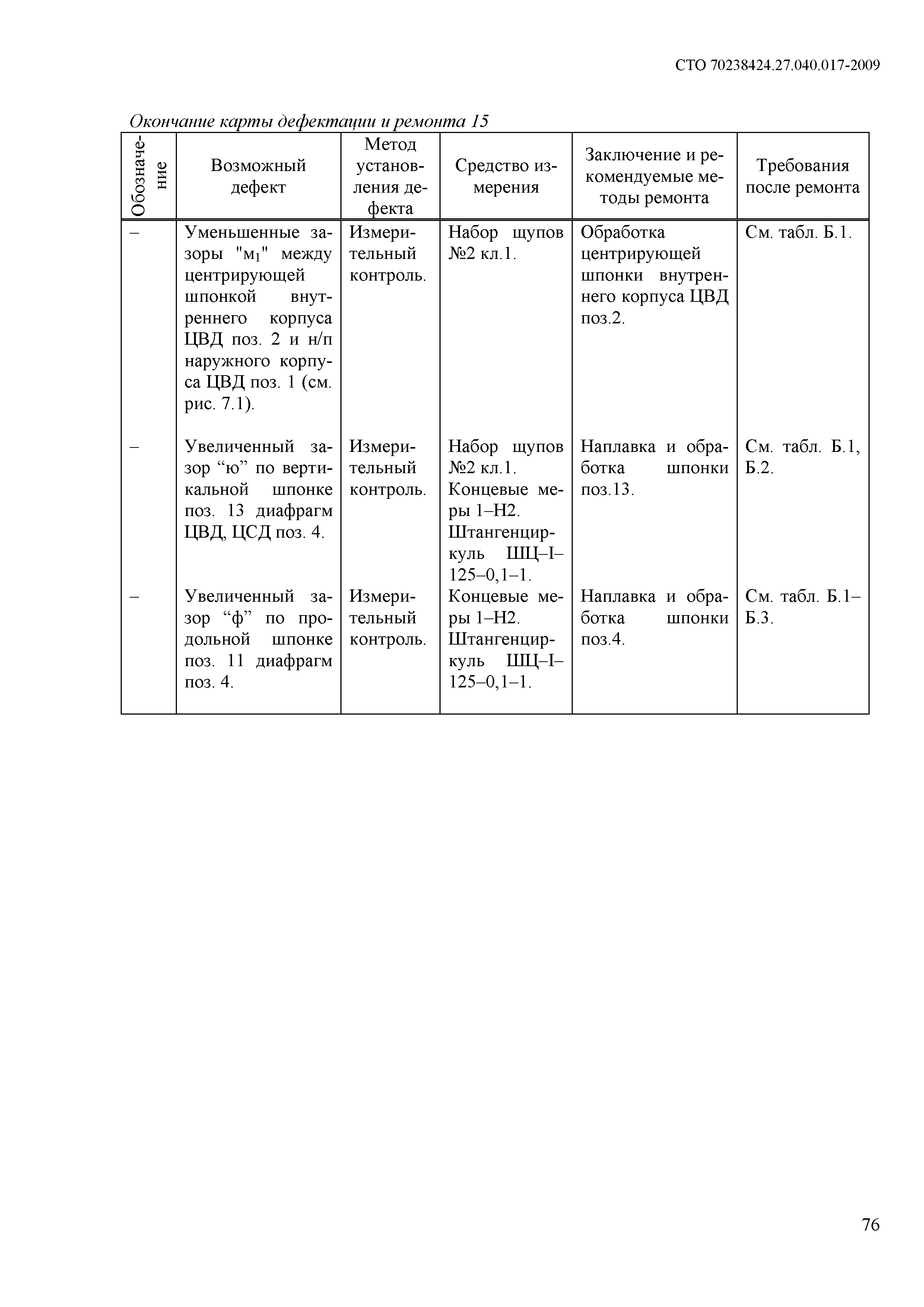 СТО 70238424.27.040.017-2009

Окончание карты дефектации и ремонта 15

| Обозначение | Возможный дефект | Метод установления дефекта | Средство измерения | Заключение и рекомендуемые методы ремонта | Требования после ремонта |
|---|---|---|---|---|---|
| – | Уменьшенные зазоры "м$_1$" между центрирующей шпонкой внутреннего корпуса ЦВД поз. 2 и н/п наружного корпуса ЦВД поз. 1 (см. рис. 7.1). | Измерительный контроль. | Набор щупов №2 кл.1. | Обработка центрирующей шпонки внутреннего корпуса ЦВД поз.2. | См. табл. Б.1. |
| – | Увеличенный зазор “ю” по вертикальной шпонке поз. 13 диафрагм ЦВД, ЦСД поз. 4. | Измерительный контроль. | Набор щупов №2 кл.1. Концевые меры 1–Н2. Штангенциркуль ШЦ–I–125–0,1–1. | Наплавка и обработка шпонки поз.13. | См. табл. Б.1, Б.2. |
| – | Увеличенный зазор “ф” по продольной шпонке поз. 11 диафрагм поз. 4. | Измерительный контроль. | Концевые меры 1–Н2. Штангенциркуль ШЦ–I–125–0,1–1. | Наплавка и обработка шпонки поз.4. | См. табл. Б.1–Б.3. |

76